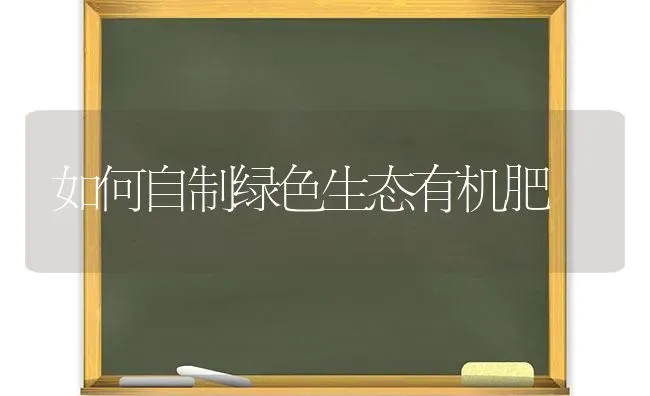 如何自制绿色生态有机肥